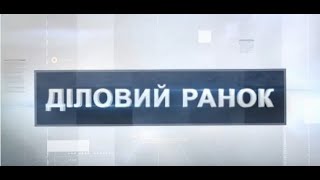 ДІЛОВИЙ РАНОК